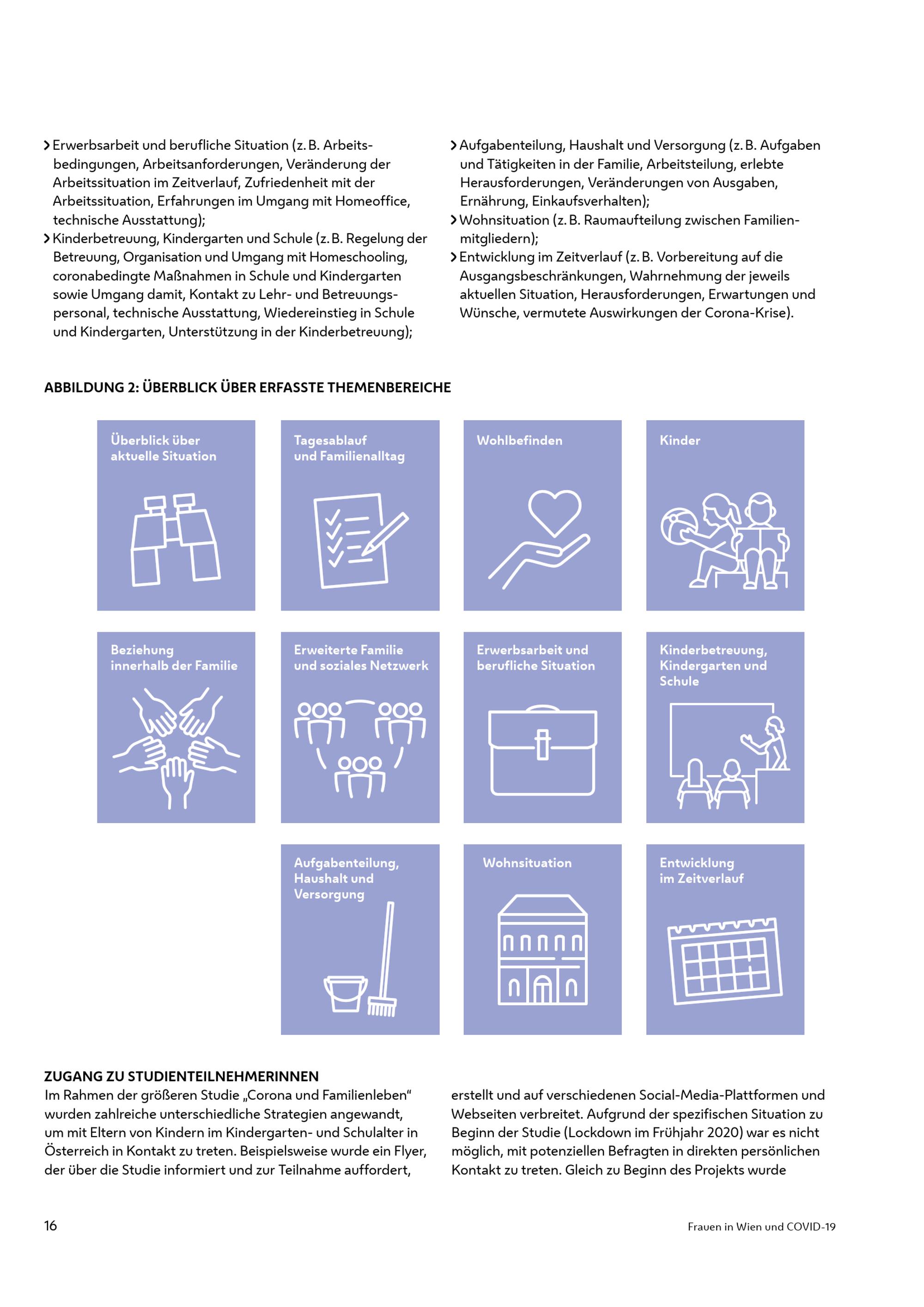 › Erwerbsarbeit und berufliche Situation (z. B. Arbeitsbedingungen, Arbeitsanforderungen, Veränderung der Arbeitssituation im Zeitverlauf, Zufriedenheit mit der Arbeitssituation, Erfahrungen im Umgang mit Homeoffice, technische Ausstattung);
› Kinderbetreuung, Kindergarten und Schule (z. B. Regelung der Betreuung, Organisation und Umgang mit Homeschooling, coronabedingte Maßnahmen in Schule und Kindergarten sowie Umgang damit, Kontakt zu Lehr- und Betreuungspersonal, technische Ausstattung, Wiedereinstieg in Schule und Kindergarten, Unterstützung in der Kinderbetreuung);

› Aufgabenteilung, Haushalt und Versorgung (z. B. Aufgaben und Tätigkeiten in der Familie, Arbeitsteilung, erlebte Herausforderungen, Veränderungen von Ausgaben, Ernährung, Einkaufsverhalten);
› Wohnsituation (z. B. Raumaufteilung zwischen Familienmitgliedern);
› Entwicklung im Zeitverlauf (z. B. Vorbereitung auf die Ausgangsbeschränkungen, Wahrnehmung der jeweils aktuellen Situation, Herausforderungen, Erwartungen und Wünsche, vermutete Auswirkungen der Corona-Krise).

ABBILDUNG 2: ÜBERBLICK ÜBER ERFASSTE THEMENBEREICHE

Überblick über aktuelle Situation

Tagesablauf und Familienalltag

Wohlbefinden

Kinder

Beziehung innerhalb der Familie

Erweiterte Familie und soziales Netzwerk

Erwerbsarbeit und berufliche Situation

Kinderbetreuung, Kindergarten und Schule

Aufgabenteilung, Haushalt und Versorgung

Wohnsituation

Entwicklung im Zeitverlauf

ZUGANG ZU STUDIENTEILNEHMERINNEN
Im Rahmen der größeren Studie „Corona und Familienleben“ wurden zahlreiche unterschiedliche Strategien angewandt, um mit Eltern von Kindern im Kindergarten- und Schulalter in Österreich in Kontakt zu treten. Beispielsweise wurde ein Flyer, der über die Studie informiert und zur Teilnahme auffordert, erstellt und auf verschiedenen Social-Media-Plattformen und Webseiten verbreitet. Aufgrund der spezifischen Situation zu Beginn der Studie (Lockdown im Frühjahr 2020) war es nicht möglich, mit potenziellen Befragten in direkten persönlichen Kontakt zu treten. Gleich zu Beginn des Projekts wurde

16

Frauen in Wien und COVID-19